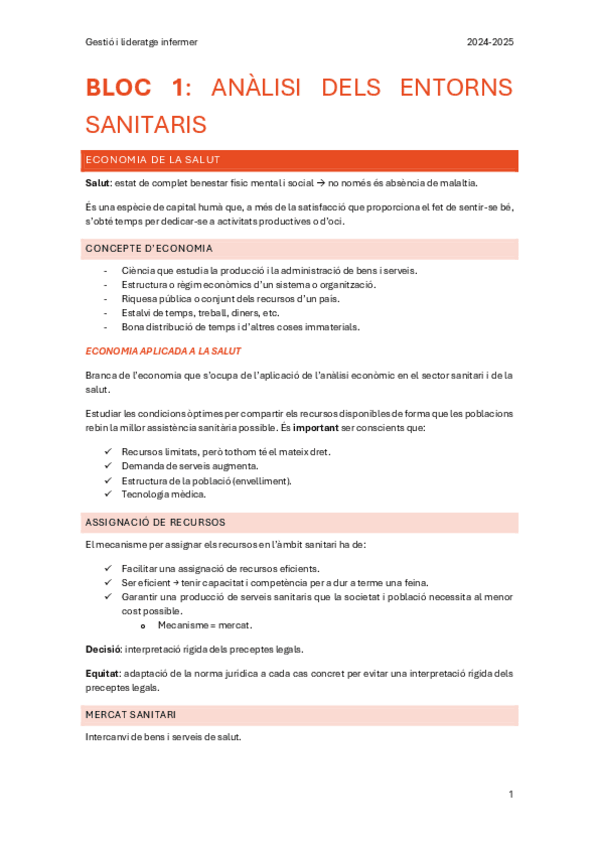 Gestió i lideratge infermer 2024-2025

BLOC 1: ANÀLISI DELS ENTORNS SANITARIS

ECONOMIA DE LA SALUT

Salut: estat de complet benestar físic mental i social → no només és absència de malaltia.

És una espècie de capital humà que, a més de la satisfacció que proporciona el fet de sentir-se bé, s'obté temps per dedicar-se a activitats productives o d'oci.

CONCEPTE D'ECONOMIA

- Ciència que estudia la producció i la administració de bens i serveis.
- Estructura o règim econòmics d'un sistema o organització.
- Riquesa pública o conjunt dels recursos d'un país.
- Estalvi de temps, treball, diners, etc.
- Bona distribució de temps i d'altres coses immaterials.

ECONOMIA APLICADA A LA SALUT

Branca de l'economia que s'ocupa de l'aplicació de l'anàlisi econòmic en el sector sanitari i de la salut.

Estudiar les condicions òptimes per compartir els recursos disponibles de forma que les poblacions rebin la millor assistència sanitària possible. És important ser conscients que:

✓ Recursos limitats, però tothom té el mateix dret.
✓ Demanda de serveis augmenta.
✓ Estructura de la població (envelliment).
✓ Tecnologia mèdica.

ASSIGNACIÓ DE RECURSOS

El mecanisme per assignar els recursos en l'àmbit sanitari ha de:

✓ Facilitar una assignació de recursos eficients.
✓ Ser eficient → tenir capacitat i competència per a dur a terme una feina.
✓ Garantir una producció de serveis sanitaris que la societat i població necessita al menor cost possible.
  o Mecanisme = mercat.

Decisió: interpretació rígida dels preceptes legals.

Equitat: adaptació de la norma jurídica a cada cas concret per evitar una interpretació rígida dels preceptes legals.

MERCAT SANITARI

Intercanvi de bens i serveis de salut.

1